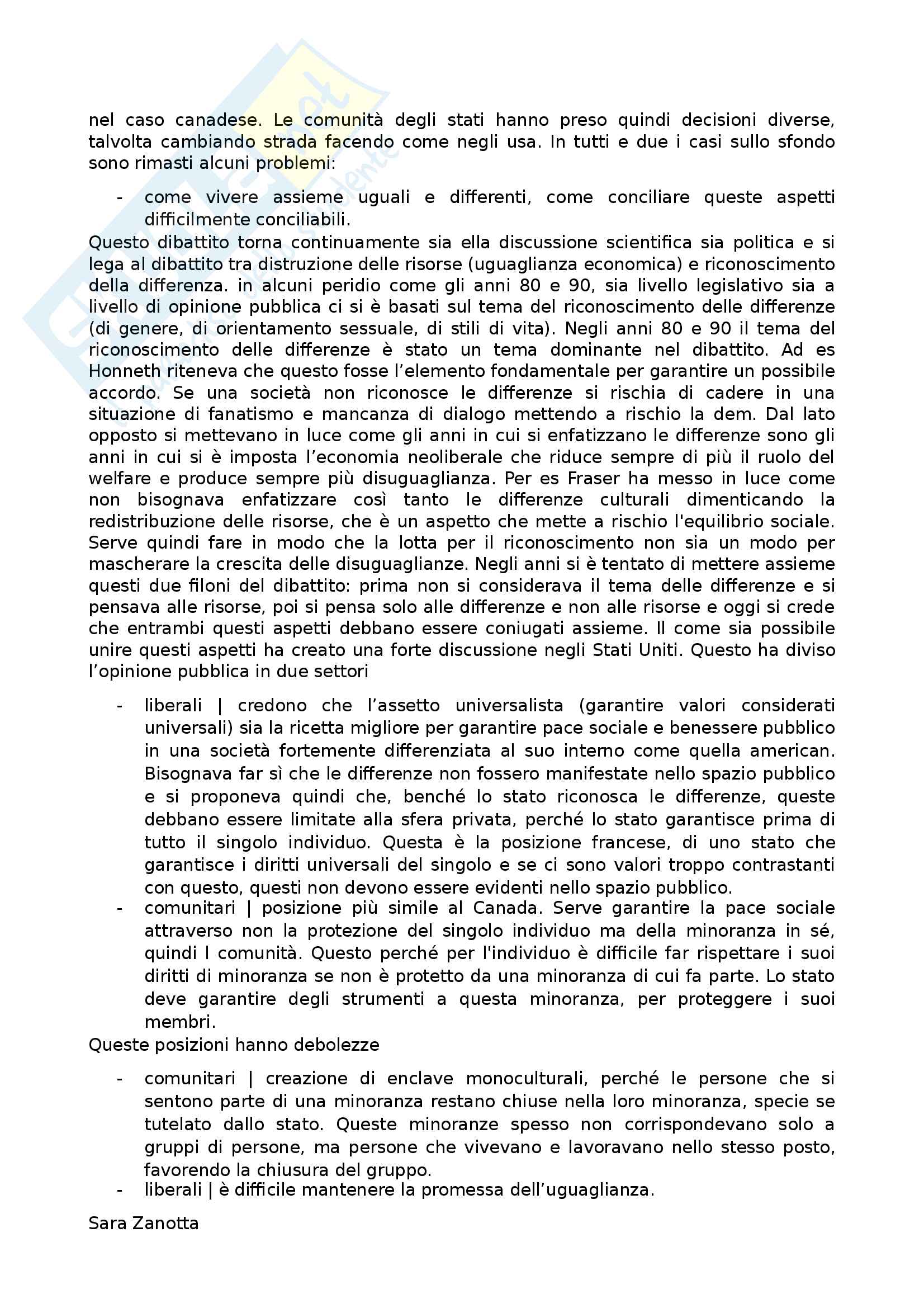 nel caso canadese. Le comunità degli stati hanno preso quindi decisioni diverse, talvolta cambiando strada facendo come negli usa. In tutti e due i casi sullo sfondo sono rimasti alcuni problemi:

- come vivere assieme uguali e differenti, come conciliare queste aspetti difficilmente conciliabili.

Questo dibattito torna continuamente sia ella discussione scientifica sia politica e si lega al dibattito tra distruzione delle risorse (uguaglianza economica) e riconoscimento della differenza. in alcuni peridio come gli anni 80 e 90, sia livello legislativo sia a livello di opinione pubblica ci si è basati sul tema del riconoscimento delle differenze (di genere, di orientamento sessuale, di stili di vita). Negli anni 80 e 90 il tema del riconoscimento delle differenze è stato un tema dominante nel dibattito. Ad es Honneth riteneva che questo fosse l'elemento fondamentale per garantire un possibile accordo. Se una società non riconosce le differenze si rischia di cadere in una situazione di fanatismo e mancanza di dialogo mettendo a rischio la dem. Dal lato opposto si mettevano in luce come gli anni in cui si enfatizzano le differenze sono gli anni in cui si è imposta l'economia neoliberale che riduce sempre di più il ruolo del welfare e produce sempre più disuguaglianza. Per es Fraser ha messo in luce come non bisognava enfatizzare così tanto le differenze culturali dimenticando la redistribuzione delle risorse, che è un aspetto che mette a rischio l'equilibrio sociale. Serve quindi fare in modo che la lotta per il riconoscimento non sia un modo per mascherare la crescita delle disuguaglianze. Negli anni si è tentato di mettere assieme questi due filoni del dibattito: prima non si considerava il tema delle differenze e si pensava alle risorse, poi si pensa solo alle differenze e non alle risorse e oggi si crede che entrambi questi aspetti debbano essere coniugati assieme. Il come sia possibile unire questi aspetti ha creato una forte discussione negli Stati Uniti. Questo ha diviso l'opinione pubblica in due settori

- liberali | credono che l'assetto universalista (garantire valori considerati universali) sia la ricetta migliore per garantire pace sociale e benessere pubblico in una società fortemente differenziata al suo interno come quella american. Bisognava far sì che le differenze non fossero manifestate nello spazio pubblico e si proponeva quindi che, benché lo stato riconosca le differenze, queste debbano essere limitate alla sfera privata, perché lo stato garantisce prima di tutto il singolo individuo. Questa è la posizione francese, di uno stato che garantisce i diritti universali del singolo e se ci sono valori troppo contrastanti con questo, questi non devono essere evidenti nello spazio pubblico.
- comunitari | posizione più simile al Canada. Serve garantire la pace sociale attraverso non la protezione del singolo individuo ma della minoranza in sé, quindi l comunità. Questo perché per l'individuo è difficile far rispettare i suoi diritti di minoranza se non è protetto da una minoranza di cui fa parte. Lo stato deve garantire degli strumenti a questa minoranza, per proteggere i suoi membri.

Queste posizioni hanno debolezze

- comunitari | creazione di enclave monoculturali, perché le persone che si sentono parte di una minoranza restano chiuse nella loro minoranza, specie se tutelato dallo stato. Queste minoranze spesso non corrispondevano solo a gruppi di persone, ma persone che vivevano e lavoravano nello stesso posto, favorendo la chiusura del gruppo.
- liberali | è difficile mantenere la promessa dell'uguaglianza.

Sara Zanotta